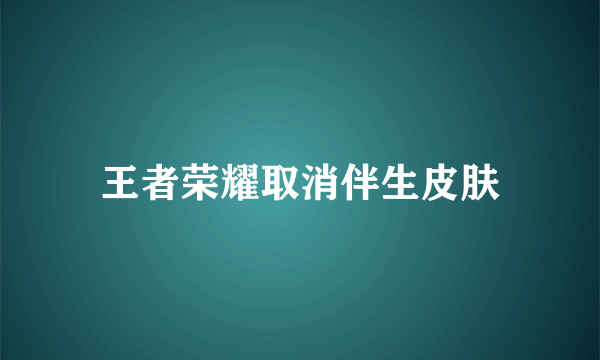 王者荣耀取消伴生皮肤